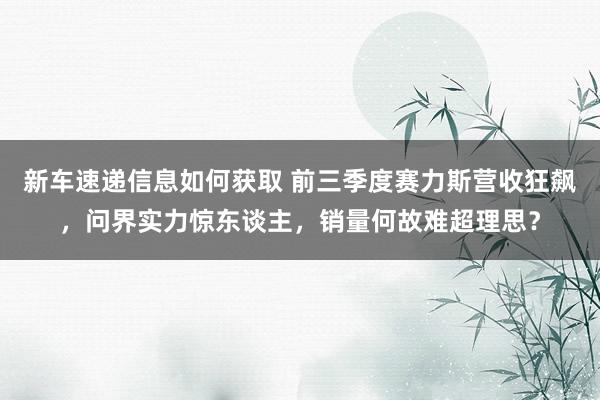 新车速递信息如何获取 前三季度赛力斯营收狂飙，问界实力惊东谈主，销量何故难超理思？